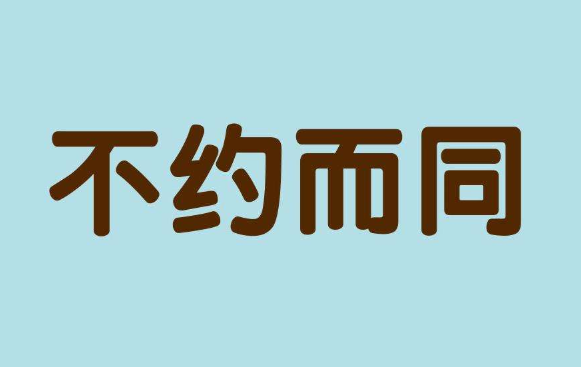 不约而同